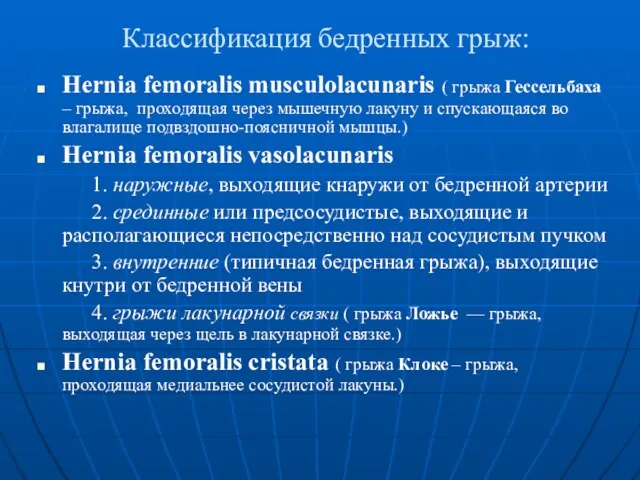 Классификация бедренных грыж:

Hernia femoralis musculolacunaris ( грыжа Гессельбаха – грыжа, проходящая через мышечную лакуну и спускающаяся во влагалище подвздошно-поясничной мышцы.)

Hernia femoralis vasolacunaris

1. наружные, выходящие кнаружи от бедренной артерии

2. срединные или предсосудистые, выходящие и располагающиеся непосредственно над сосудистым пучком

3. внутренние (типичная бедренная грыжа), выходящие кнутри от бедренной вены

4. грыжи лакунарной связки ( грыжа Ложье — грыжа, выходящая через щель в лакунарной связке.)

Hernia femoralis cristata ( грыжа Клоке – грыжа, проходящая медиальнее сосудистой лакуны.)